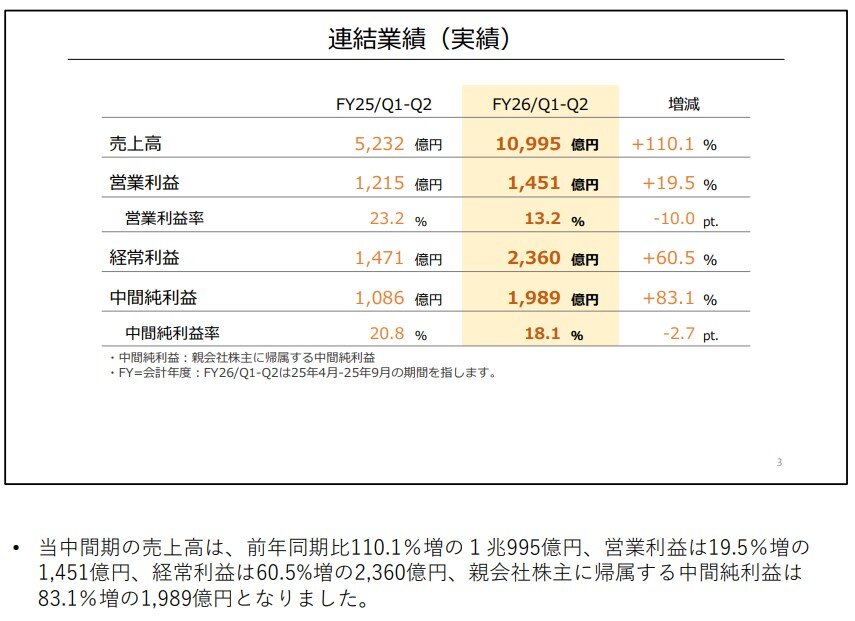 連結業績（実績）

|  | FY25/Q1-Q2 | FY26/Q1-Q2 | 増減 |
|---|---|---|---|
| 売上高 | 5,232 億円 | 10,995 億円 | +110.1 % |
| 営業利益 | 1,215 億円 | 1,451 億円 | +19.5 % |
| 営業利益率 | 23.2 % | 13.2 % | -10.0 pt. |
| 経常利益 | 1,471 億円 | 2,360 億円 | +60.5 % |
| 中間純利益 | 1,086 億円 | 1,989 億円 | +83.1 % |
| 中間純利益率 | 20.8 % | 18.1 % | -2.7 pt. |

・中間純利益：親会社株主に帰属する中間純利益
・FY=会計年度：FY26/Q1-Q2は25年4月-25年9月の期間を指します。

3

• 当中間期の売上高は、前年同期比110.1％増の1兆995億円、営業利益は19.5％増の1,451億円、経常利益は60.5%増の2,360億円、親会社株主に帰属する中間純利益は83.1％増の1,989億円となりました。